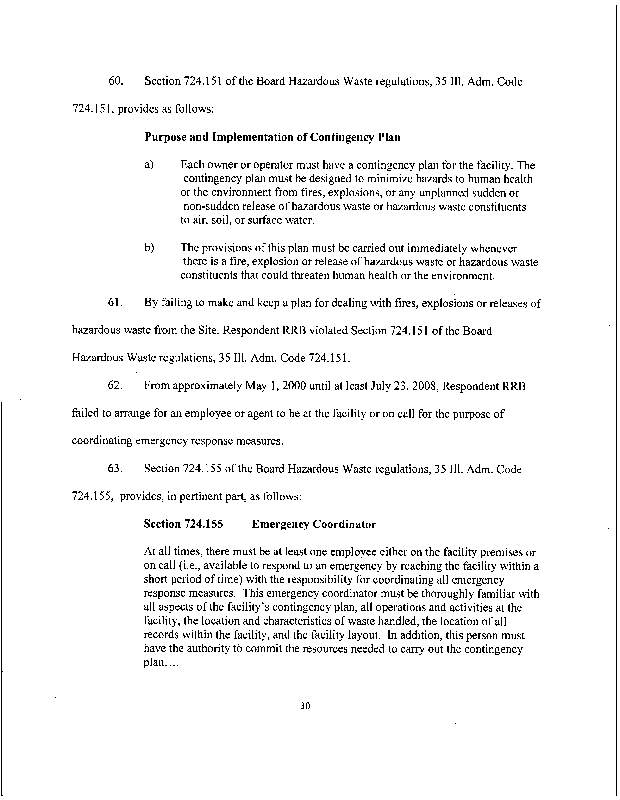 60. Section 724.151 of the Board Hazardous Waste regulations, 35 Ill. Adm. Code 724.151, provides as follows:

Purpose and Implementation of Contingency Plan

a) Each owner or operator must have a contingency plan for the facility. The contingency plan must be designed to minimize hazards to human health or the environment from fires, explosions, or any unplanned sudden or non-sudden release of hazardous waste or hazardous waste constituents to air, soil, or surface water.

b) The provisions of this plan must be carried out immediately whenever there is a fire, explosion or release of hazardous waste or hazardous waste constituents that could threaten human health or the environment.

61. By failing to make and keep a plan for dealing with fires, explosions or releases of hazardous waste from the Site, Respondent RRB violated Section 724.151 of the Board Hazardous Waste regulations, 35 Ill. Adm. Code 724.151.

62. From approximately May 1, 2000 until at least July 23, 2008, Respondent RRB failed to arrange for an employee or agent to be at the facility or on call for the purpose of coordinating emergency response measures.

63. Section 724.155 of the Board Hazardous Waste regulations, 35 Ill. Adm. Code 724.155, provides, in pertinent part, as follows:

Section 724.155 Emergency Coordinator

At all times, there must be at least one employee either on the facility premises or on call (i.e., available to respond to an emergency by reaching the facility within a short period of time) with the responsibility for coordinating all emergency response measures. This emergency coordinator must be thoroughly familiar with all aspects of the facility's contingency plan, all operations and activities at the facility, the location and characteristics of waste handled, the location of all records within the facility, and the facility layout. In addition, this person must have the authority to commit the resources needed to carry out the contingency plan....

30